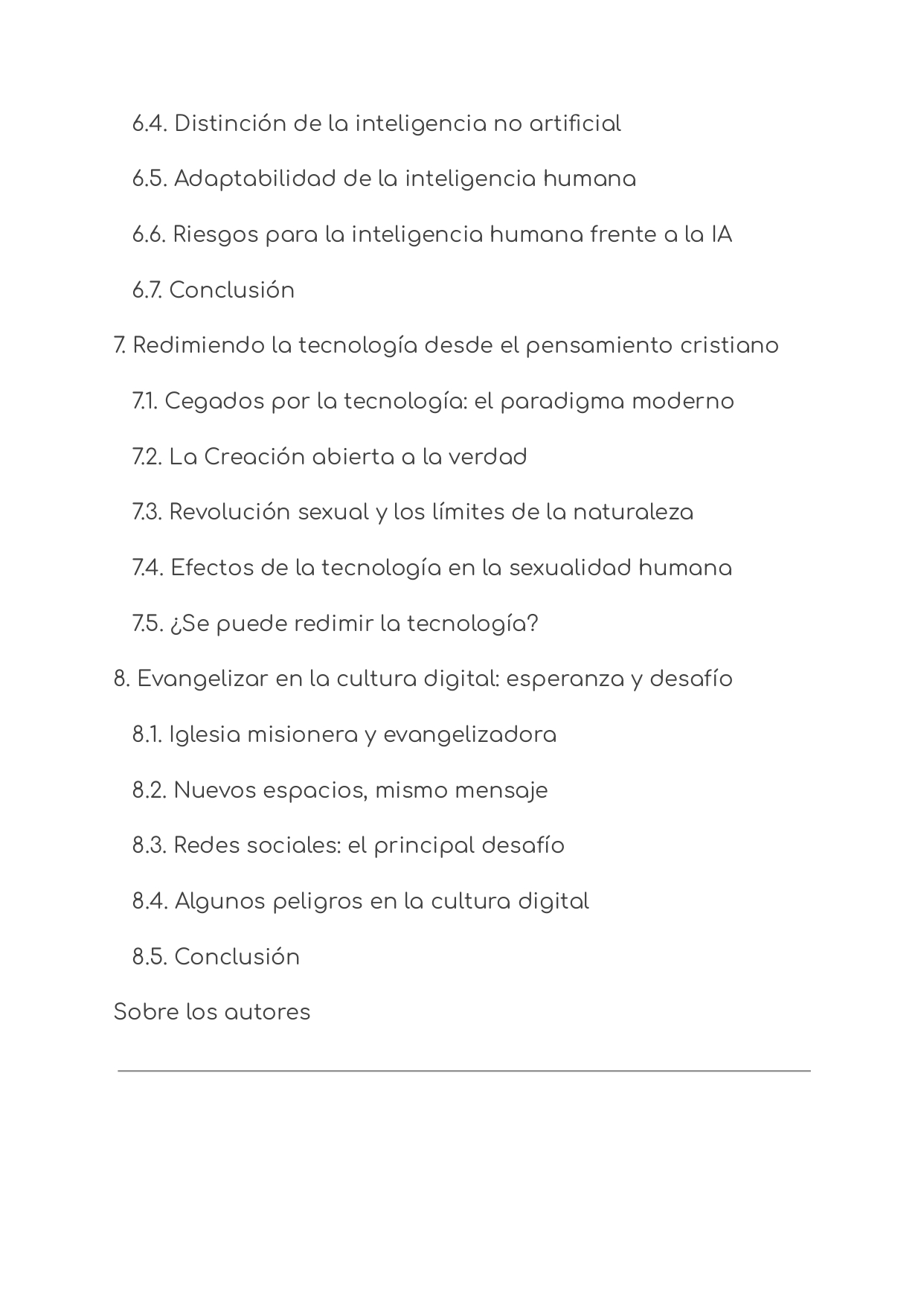 6.4. Distinción de la inteligencia no artificial

6.5. Adaptabilidad de la inteligencia humana

6.6. Riesgos para la inteligencia humana frente a la IA

6.7. Conclusión

7. Redimiendo la tecnología desde el pensamiento cristiano

7.1. Cegados por la tecnología: el paradigma moderno

7.2. La Creación abierta a la verdad

7.3. Revolución sexual y los límites de la naturaleza

7.4. Efectos de la tecnología en la sexualidad humana

7.5. ¿Se puede redimir la tecnología?

8. Evangelizar en la cultura digital: esperanza y desafío

8.1. Iglesia misionera y evangelizadora

8.2. Nuevos espacios, mismo mensaje

8.3. Redes sociales: el principal desafío

8.4. Algunos peligros en la cultura digital

8.5. Conclusión

Sobre los autores